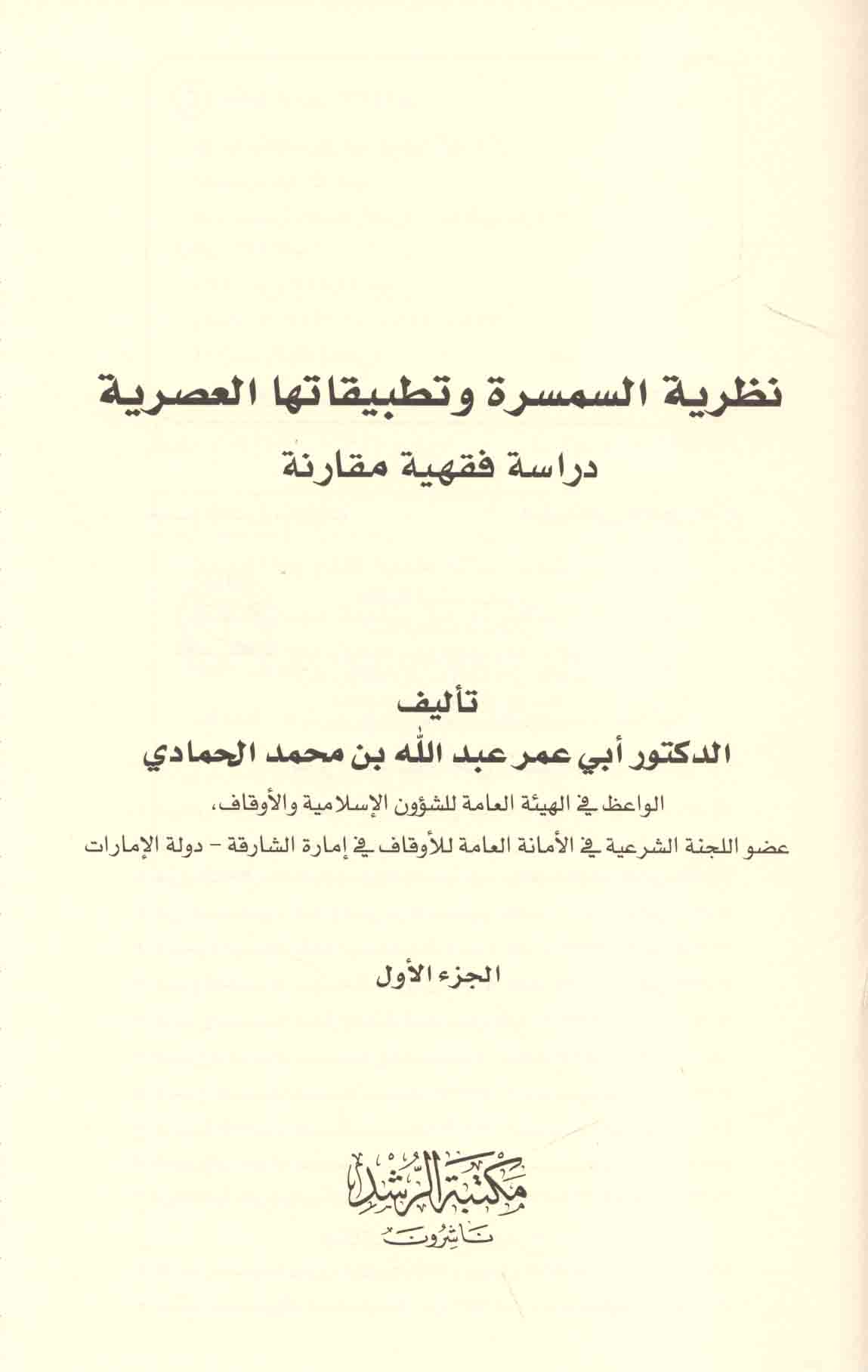 نظرية السمسرة وتطبيقاتها العصرية
دراسة فقهية مقارنة

تأليف
الدكتور أبي عمر عبد الله بن محمد الحمادي

الواعظ في الهيئة العامة للشؤون الإسلامية والأوقاف،
عضو اللجنة الشرعية في الأمانة العامة للأوقاف في إمارة الشارقة - دولة الإمارات

الجزء الأول

مكتبة الرشد
ناشرون